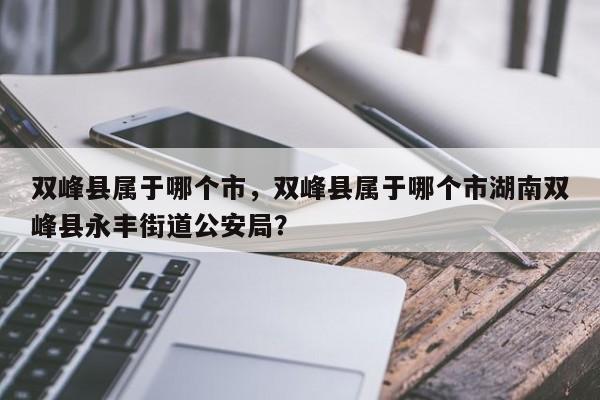 双峰县属于哪个市，双峰县属于哪个市湖南双峰县永丰街道公安局?